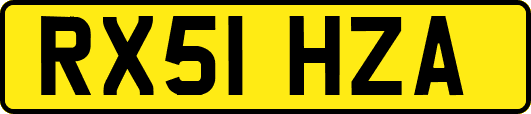 RX51 HZA